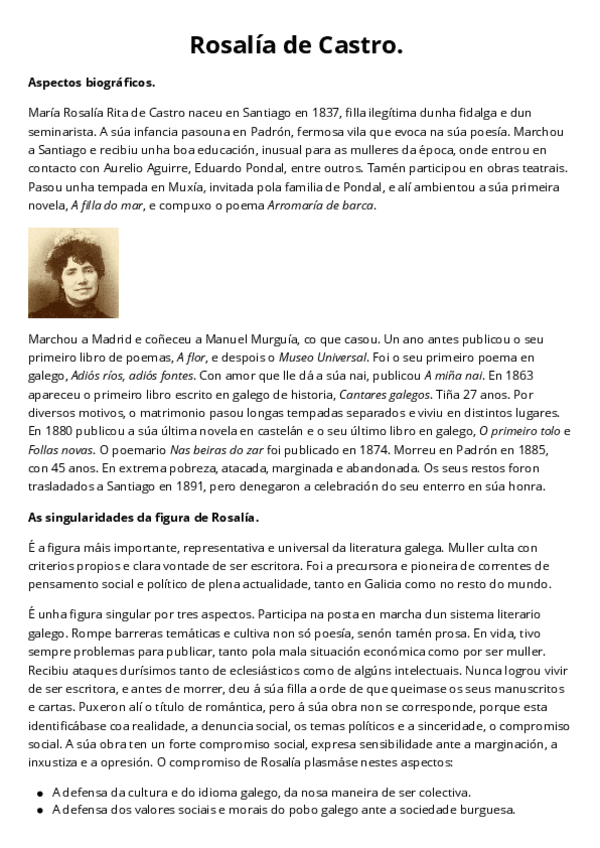 Rosalía de Castro.

Aspectos biográficos.

María Rosalía Rita de Castro naceu en Santiago en 1837, filla ilegítima dunha fidalga e dun seminarista. A súa infancia pasouna en Padrón, fermosa vila que evoca na súa poesía. Marchou a Santiago e recibiu unha boa educación, inusual para as mulleres da época, onde entrou en contacto con Aurelio Aguirre, Eduardo Pondal, entre outros. Tamén participou en obras teatrais. Pasou unha tempada en Muxía, invitada pola familia de Pondal, e alí ambientou a súa primeira novela, A filla do mar, e compuxo o poema Arromaría de barca.

Marchou a Madrid e coñeceu a Manuel Murguía, co que casou. Un ano antes publicou o seu primeiro libro de poemas, A flor, e despois o Museo Universal. Foi o seu primeiro poema en galego, Adiós ríos, adiós fontes. Con amor que lle dá a súa nai, publicou A miña nai. En 1863 apareceu o primeiro libro escrito en galego de historia, Cantares galegos. Tiña 27 anos. Por diversos motivos, o matrimonio pasou longas tempadas separados e viviu en distintos lugares. En 1880 publicou a súa última novela en castelán e o seu último libro en galego, O primeiro tolo e Follas novas. O poemario Nas beiras do zar foi publicado en 1874. Morreu en Padrón en 1885, con 45 anos. En extrema pobreza, atacada, marginada e abandonada. Os seus restos foron trasladados a Santiago en 1891, pero denegaron a celebración do seu enterro en súa honra.

As singularidades da figura de Rosalía.

É a figura máis importante, representativa e universal da literatura galega. Muller culta con criterios propios e clara vontade de ser escritora. Foi a precursora e pioneira de correntes de pensamento social e político de plena actualidade, tanto en Galicia como no resto do mundo.

É unha figura singular por tres aspectos. Participa na posta en marcha dun sistema literario galego. Rompe barreras temáticas e cultiva non só poesía, senón tamén prosa. En vida, tivo sempre problemas para publicar, tanto pola mala situación económica como por ser muller. Recibiu ataques durísimos tanto de eclesiásticos como de algúns intelectuais. Nunca logrou vivir de ser escritora, e antes de morrer, deu á súa filla a orde de que queimase os seus manuscritos e cartas. Puxeron alí o título de romántica, pero á súa obra non se corresponde, porque esta identificábase coa realidade, a denuncia social, os temas políticos e a sinceridade, o compromiso social. A súa obra ten un forte compromiso social, expresa sensibilidade ante a marginación, a inxustiza e a opresión. O compromiso de Rosalía plasmáse nestes aspectos:

- A defensa da cultura e do idioma galego, da nosa maneira de ser colectiva.
- A defensa dos valores sociais e morais do pobo galego ante a sociedade burguesa.